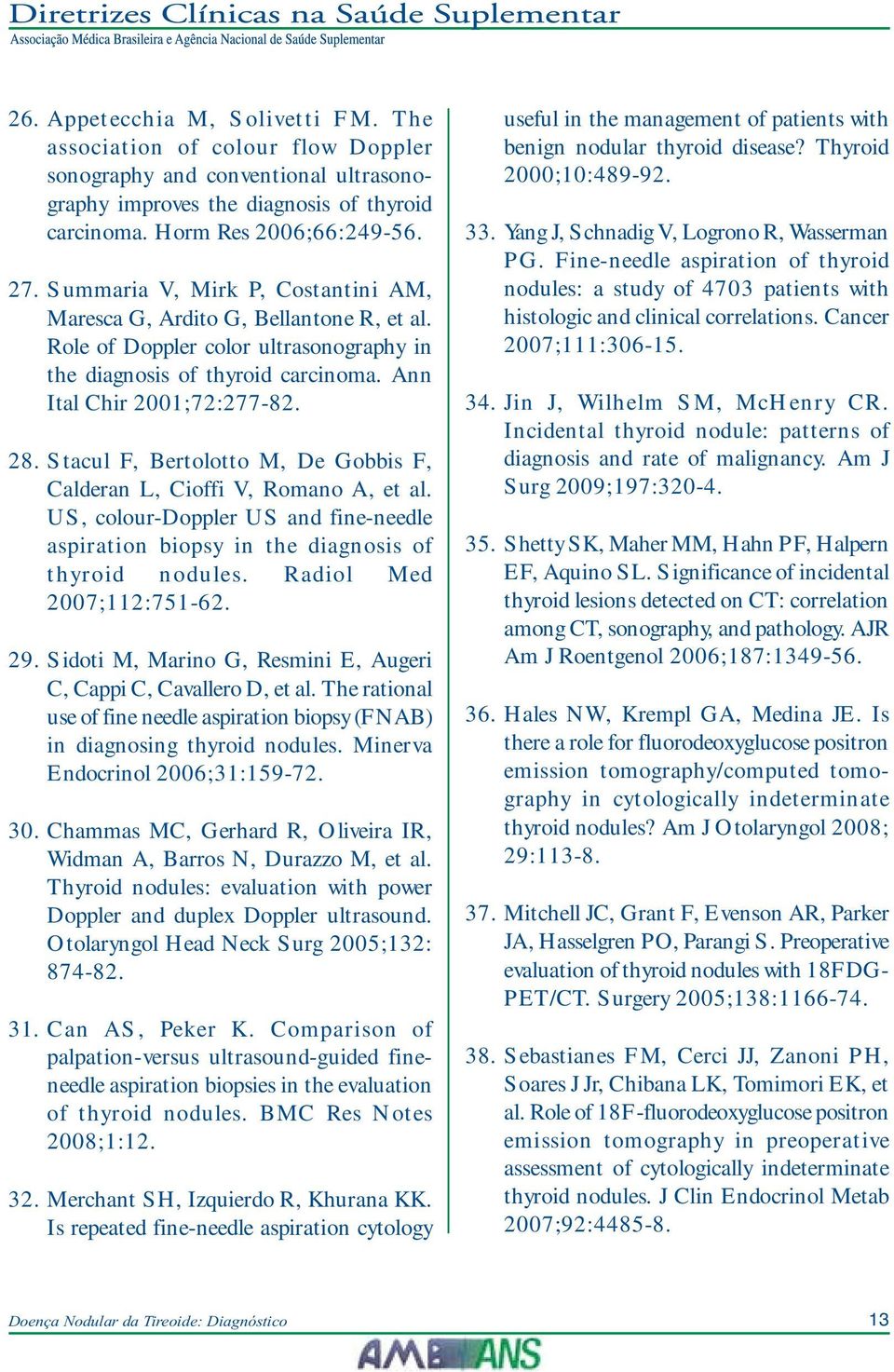 Diretrizes Clínicas na Saúde Suplementar
Associação Médica Brasileira e Agência Nacional de Saúde Suplementar

26. Appetecchia M, Solivetti FM. The association of colour flow Doppler sonography and conventional ultrasonography improves the diagnosis of thyroid carcinoma. Horm Res 2006;66:249-56.

27. Summaria V, Mirk P, Costantini AM, Maresca G, Ardito G, Bellantone R, et al. Role of Doppler color ultrasonography in the diagnosis of thyroid carcinoma. Ann Ital Chir 2001;72:277-82.

28. Stacul F, Bertolotto M, De Gobbis F, Calderan L, Cioffi V, Romano A, et al. US, colour-Doppler US and fine-needle aspiration biopsy in the diagnosis of thyroid nodules. Radiol Med 2007;112:751-62.

29. Sidoti M, Marino G, Resmini E, Augeri C, Cappi C, Cavallero D, et al. The rational use of fine needle aspiration biopsy (FNAB) in diagnosing thyroid nodules. Minerva Endocrinol 2006;31:159-72.

30. Chammas MC, Gerhard R, Oliveira IR, Widman A, Barros N, Durazzo M, et al. Thyroid nodules: evaluation with power Doppler and duplex Doppler ultrasound. Otolaryngol Head Neck Surg 2005;132: 874-82.

31. Can AS, Peker K. Comparison of palpation-versus ultrasound-guided fine-needle aspiration biopsies in the evaluation of thyroid nodules. BMC Res Notes 2008;1:12.

32. Merchant SH, Izquierdo R, Khurana KK. Is repeated fine-needle aspiration cytology useful in the management of patients with benign nodular thyroid disease? Thyroid 2000;10:489-92.

33. Yang J, Schnadig V, Logrono R, Wasserman PG. Fine-needle aspiration of thyroid nodules: a study of 4703 patients with histologic and clinical correlations. Cancer 2007;111:306-15.

34. Jin J, Wilhelm SM, McHenry CR. Incidental thyroid nodule: patterns of diagnosis and rate of malignancy. Am J Surg 2009;197:320-4.

35. Shetty SK, Maher MM, Hahn PF, Halpern EF, Aquino SL. Significance of incidental thyroid lesions detected on CT: correlation among CT, sonography, and pathology. AJR Am J Roentgenol 2006;187:1349-56.

36. Hales NW, Krempl GA, Medina JE. Is there a role for fluorodeoxyglucose positron emission tomography/computed tomography in cytologically indeterminate thyroid nodules? Am J Otolaryngol 2008; 29:113-8.

37. Mitchell JC, Grant F, Evenson AR, Parker JA, Hasselgren PO, Parangi S. Preoperative evaluation of thyroid nodules with 18FDG-PET/CT. Surgery 2005;138:1166-74.

38. Sebastianes FM, Cerci JJ, Zanoni PH, Soares J Jr, Chibana LK, Tomimori EK, et al. Role of 18F-fluorodeoxyglucose positron emission tomography in preoperative assessment of cytologically indeterminate thyroid nodules. J Clin Endocrinol Metab 2007;92:4485-8.

Doença Nodular da Tireoide: Diagnóstico
13
AMB ANS